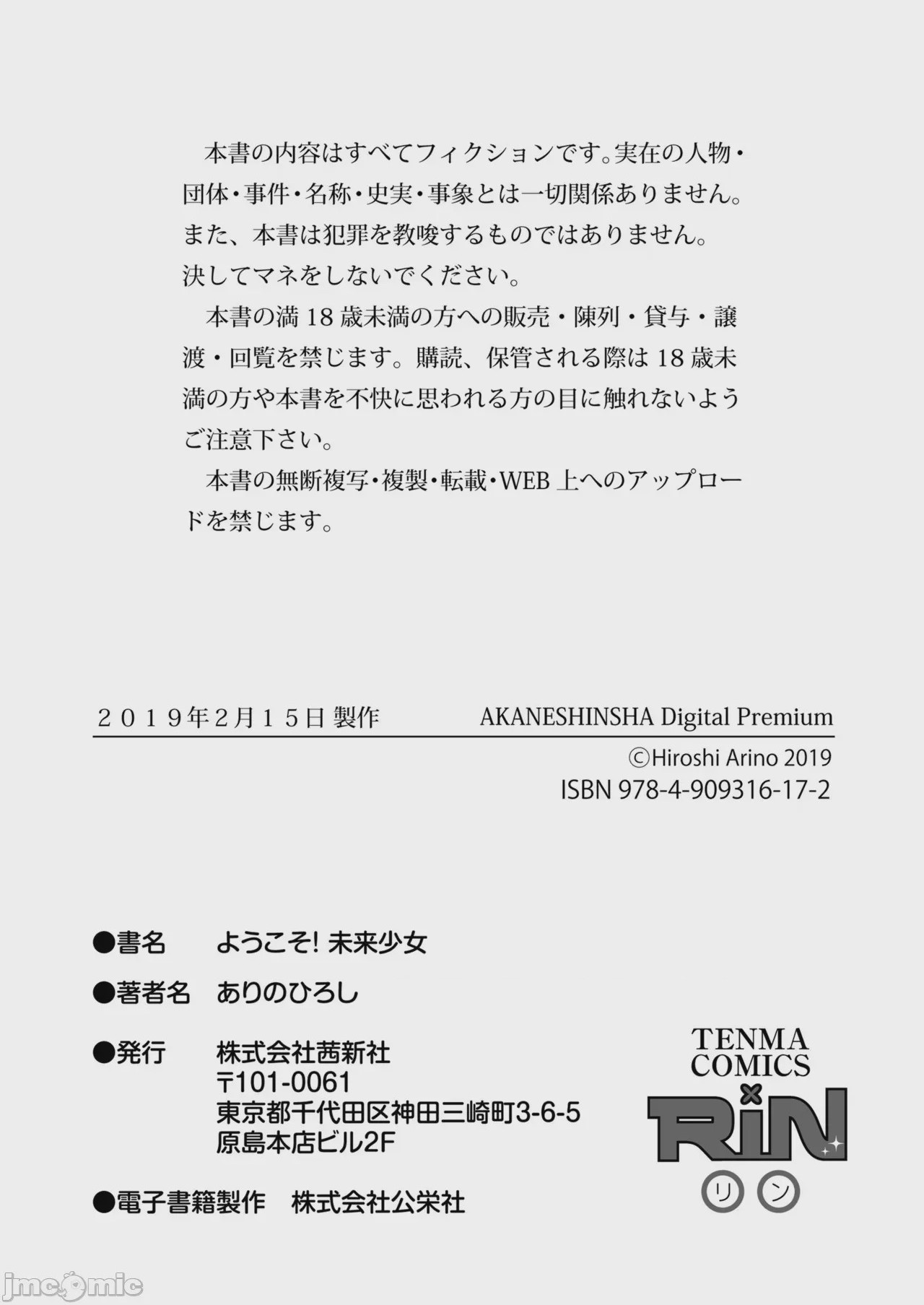 本書の内容はすべてフィクションです。実在の人物・団体・事件・名称・史実・事象とは一切関係ありません。また、本書は犯罪を教唆するものではありません。決してマネをしないでください。

本書の満18歳未満の方への販売・陳列・貸与・譲渡・回覧を禁じます。購読、保管される際は18歳未満の方や本書を不快に思われる方の目に触れないようご注意下さい。

本書の無断複写・複製・転載・WEB上へのアップロードを禁じます。

2019年2月15日 製作 AKANESHINSHA Digital Premium

©Hiroshi Arino 2019
ISBN 978-4-909316-17-2

●書名 ようこそ! 未来少女
●著者名 ありのひろし
●発行 株式会社茜新社
〒101-0061
東京都千代田区神田三崎町3-6-5
原島本店ビル2F
●電子書籍製作 株式会社公栄社

TENMA COMICS
×
RiN
リン

jmcomic